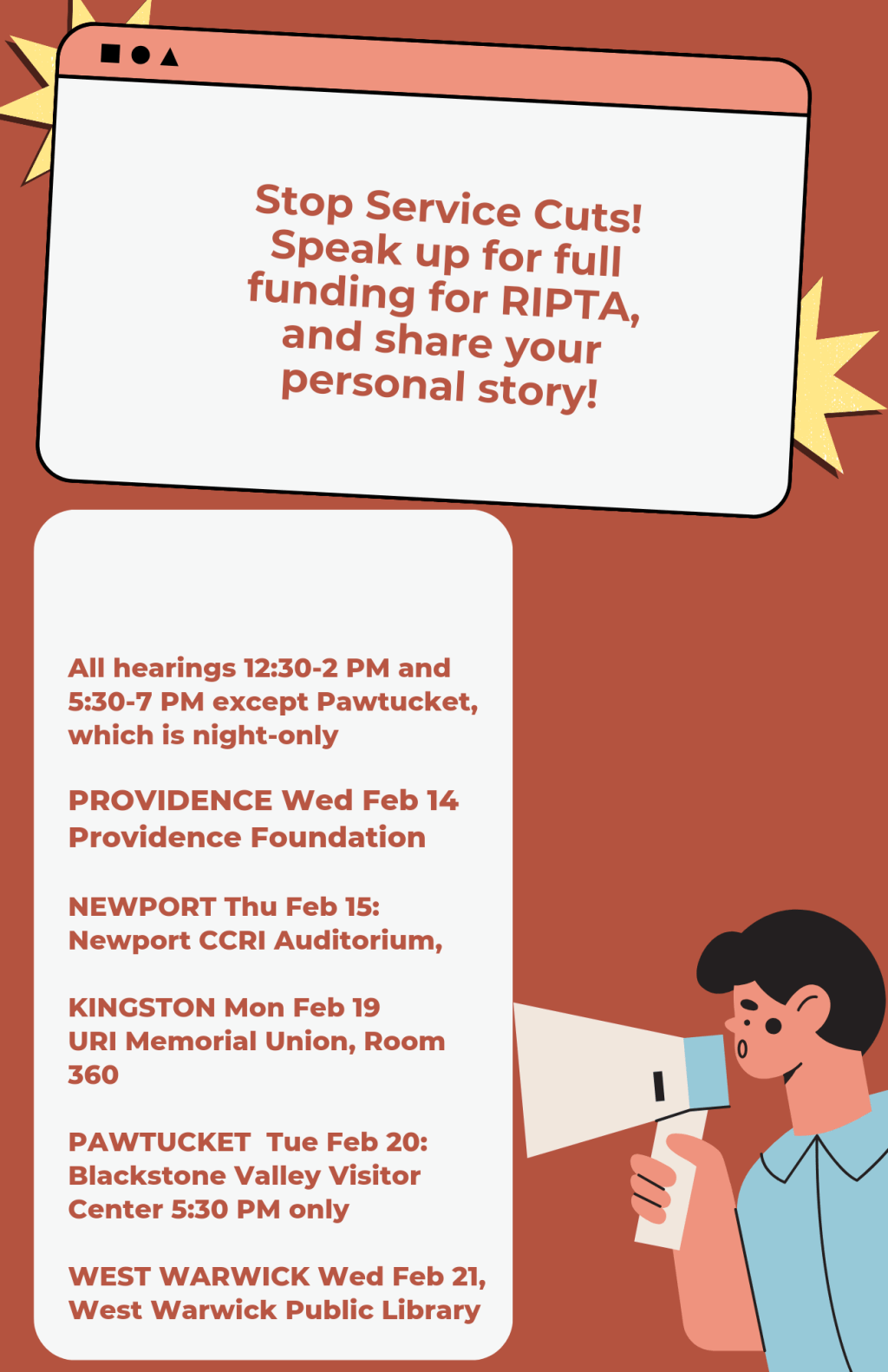 Stop Service Cuts! Speak up for full funding for RIPTA, and share your personal story!

All hearings 12:30-2 PM and 5:30-7 PM except Pawtucket, which is night-only

PROVIDENCE Wed Feb 14 Providence Foundation

NEWPORT Thu Feb 15: Newport CCRI Auditorium,

KINGSTON Mon Feb 19 URI Memorial Union, Room 360

PAWTUCKET Tue Feb 20: Blackstone Valley Visitor Center 5:30 PM only

WEST WARWICK Wed Feb 21, West Warwick Public Library